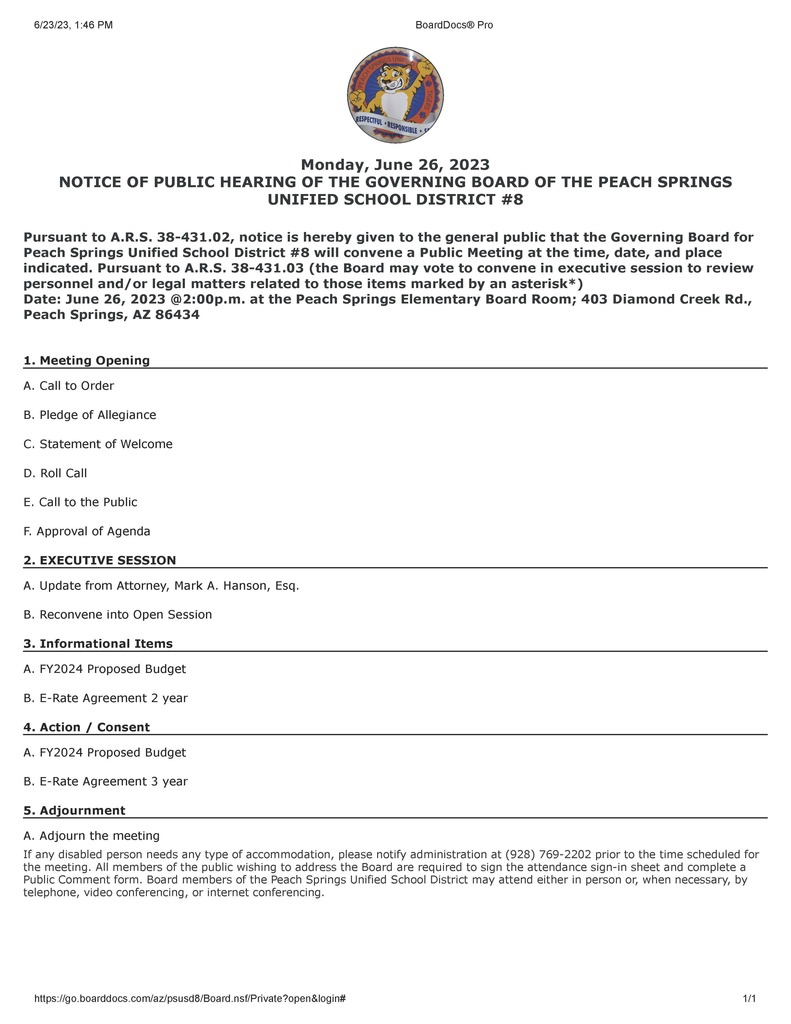 6/23/23, 1:46 PM

BoardDocs® Pro

RESPECTFUL • RESPONSIBLE •

Monday, June 26, 2023
NOTICE OF PUBLIC HEARING OF THE GOVERNING BOARD OF THE PEACH SPRINGS UNIFIED SCHOOL DISTRICT #8

Pursuant to A.R.S. 38-431.02, notice is hereby given to the general public that the Governing Board for Peach Springs Unified School District #8 will convene a Public Meeting at the time, date, and place indicated. Pursuant to A.R.S. 38-431.03 (the Board may vote to convene in executive session to review personnel and/or legal matters related to those items marked by an asterisk*)
Date: June 26, 2023 @2:00p.m. at the Peach Springs Elementary Board Room; 403 Diamond Creek Rd., Peach Springs, AZ 86434

1. Meeting Opening

A. Call to Order

B. Pledge of Allegiance

C. Statement of Welcome

D. Roll Call

E. Call to the Public

F. Approval of Agenda

2. EXECUTIVE SESSION

A. Update from Attorney, Mark A. Hanson, Esq.

B. Reconvene into Open Session

3. Informational Items

A. FY2024 Proposed Budget

B. E-Rate Agreement 2 year

4. Action / Consent

A. FY2024 Proposed Budget

B. E-Rate Agreement 3 year

5. Adjournment

A. Adjourn the meeting

If any disabled person needs any type of accommodation, please notify administration at (928) 769-2202 prior to the time scheduled for the meeting. All members of the public wishing to address the Board are required to sign the attendance sign-in sheet and complete a Public Comment form. Board members of the Peach Springs Unified School District may attend either in person or, when necessary, by telephone, video conferencing, or internet conferencing.

https://go.boarddocs.com/az/psusd8/Board.nsf/Private?open&login#

1/1